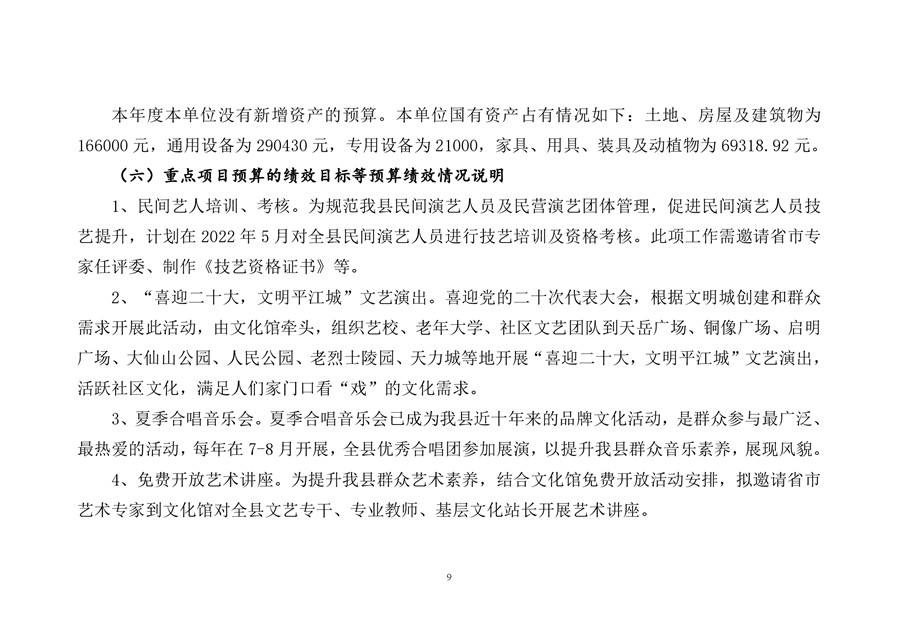 本年度本单位没有新增资产的预算。本单位国有资产占有情况如下：土地、房屋及建筑物为166000元，通用设备为290430元，专用设备为21000，家具、用具、装具及动植物为69318.92元。

（六）重点项目预算的绩效目标等预算绩效情况说明

1、民间艺人培训、考核。为规范我县民间演艺人员及民营演艺团体管理，促进民间演艺人员技艺提升，计划在2022年5月对全县民间演艺人员进行技艺培训及资格考核。此项工作需邀请省市专家任评委、制作《技艺资格证书》等。

2、“喜迎二十大，文明平江城”文艺演出。喜迎党的二十次代表大会，根据文明城创建和群众需求开展此活动，由文化馆牵头，组织艺校、老年大学、社区文艺团队到天岳广场、铜像广场、启明广场、大仙山公园、人民公园、老烈士陵园、天力城等地开展“喜迎二十大，文明平江城”文艺演出，活跃社区文化，满足人们家门口看“戏”的文化需求。

3、夏季合唱音乐会。夏季合唱音乐会已成为我县近十年来的品牌文化活动，是群众参与最广泛、最热爱的活动，每年在7-8月开展，全县优秀合唱团参加展演，以提升我县群众音乐素养，展现风貌。

4、免费开放艺术讲座。为提升我县群众艺术素养，结合文化馆免费开放活动安排，拟邀请省市艺术专家到文化馆对全县文艺专干、专业教师、基层文化站长开展艺术讲座。

9